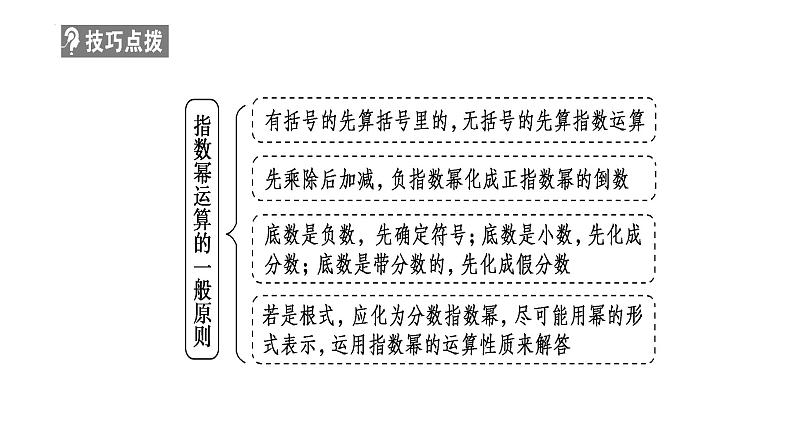 技巧点拨

指数幂运算的一般原则

有括号的先算括号里的，无括号的先算指数运算

先乘除后加减，负指数幂化成正指数幂的倒数

底数是负数，先确定符号；底数是小数，先化成分数；底数是带分数的，先化成假分数

若是根式，应化为分数指数幂，尽可能用幂的形式表示，运用指数幂的运算性质来解答